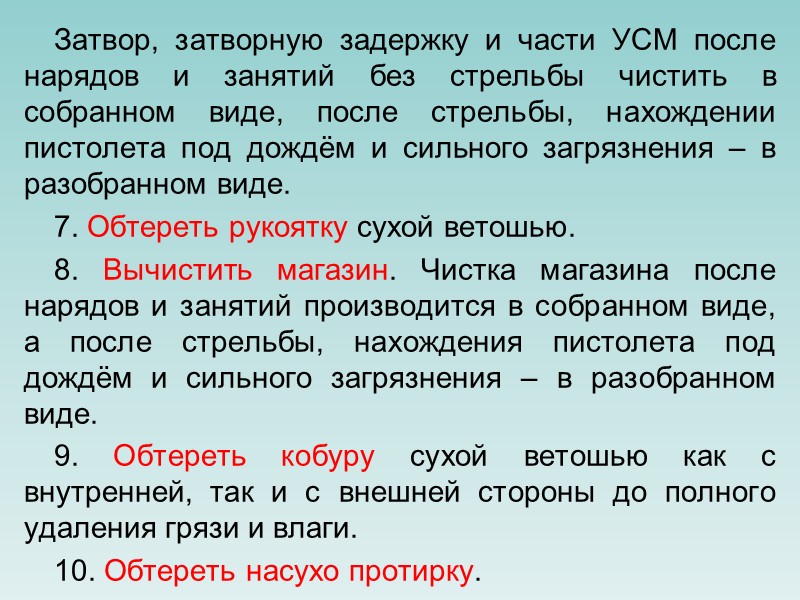 Затвор, затворную задержку и части УСМ после нарядов и занятий без стрельбы чистить в собранном виде, после стрельбы, нахождении пистолета под дождём и сильного загрязнения – в разобранном виде.

7. Обтереть рукоятку сухой ветошью.

8. Вычистить магазин. Чистка магазина после нарядов и занятий производится в собранном виде, а после стрельбы, нахождения пистолета под дождём и сильного загрязнения – в разобранном виде.

9. Обтереть кобуру сухой ветошью как с внутренней, так и с внешней стороны до полного удаления грязи и влаги.

10. Обтереть насухо протирку.